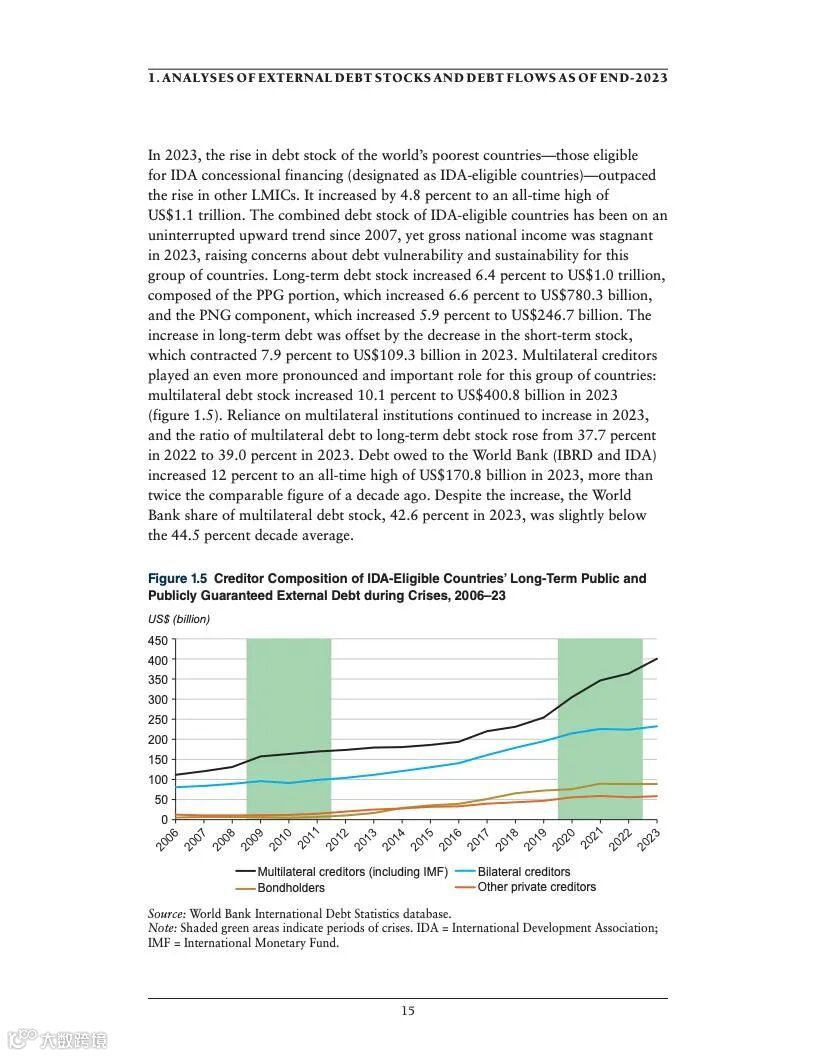 1. ANALYSES OF EXTERNAL DEBT STOCKS AND DEBT FLOWS AS OF END-2023

In 2023, the rise in debt stock of the world's poorest countries—those eligible for IDA concessional financing (designated as IDA-eligible countries)—outpaced the rise in other LMICs. It increased by 4.8 percent to an all-time high of US$1.1 trillion. The combined debt stock of IDA-eligible countries has been on an uninterrupted upward trend since 2007, yet gross national income was stagnant in 2023, raising concerns about debt vulnerability and sustainability for this group of countries. Long-term debt stock increased 6.4 percent to US$1.0 trillion, composed of the PPG portion, which increased 6.6 percent to US$780.3 billion, and the PNG component, which increased 5.9 percent to US$246.7 billion. The increase in long-term debt was offset by the decrease in the short-term stock, which contracted 7.9 percent to US$109.3 billion in 2023. Multilateral creditors played an even more pronounced and important role for this group of countries: multilateral debt stock increased 10.1 percent to US$400.8 billion in 2023 (figure 1.5). Reliance on multilateral institutions continued to increase in 2023, and the ratio of multilateral debt to long-term debt stock rose from 37.7 percent in 2022 to 39.0 percent in 2023. Debt owed to the World Bank (IBRD and IDA) increased 12 percent to an all-time high of US$170.8 billion in 2023, more than twice the comparable figure of a decade ago. Despite the increase, the World Bank share of multilateral debt stock, 42.6 percent in 2023, was slightly below the 44.5 percent decade average.

Figure 1.5 Creditor Composition of IDA-Eligible Countries' Long-Term Public and Publicly Guaranteed External Debt during Crises, 2006–23

US$ (billion)
450
400
350
300
250
200
150
100
50
0
2006 2007 2008 2009 2010 2011 2012 2013 2014 2015 2016 2017 2018 2019 2020 2021 2022 2023

Multilateral creditors (including IMF)
Bilateral creditors
Bondholders
Other private creditors

Source: World Bank International Debt Statistics database.
Note: Shaded green areas indicate periods of crises. IDA = International Development Association; IMF = International Monetary Fund.

15

大数跨境